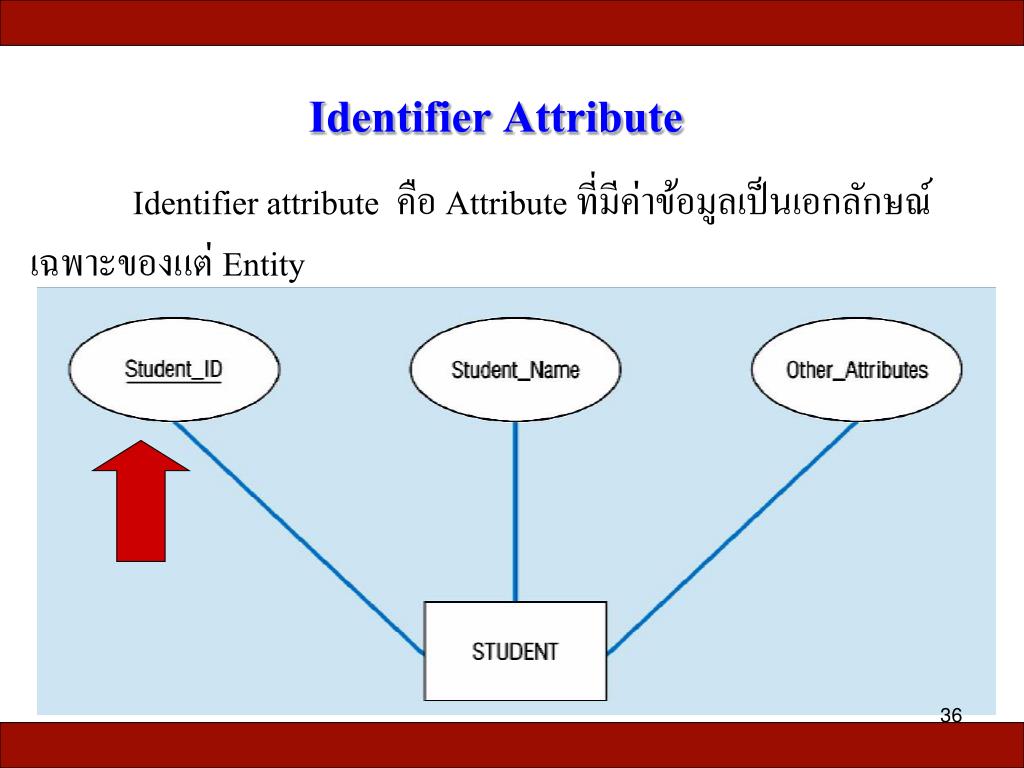 Identifier Attribute

Identifier attribute คือ Attribute ที่มีค่าข้อมูลเป็นเอกลักษณ์เฉพาะของแต่ Entity

Student_ID

Student_Name

Other_Attributes

STUDENT

36